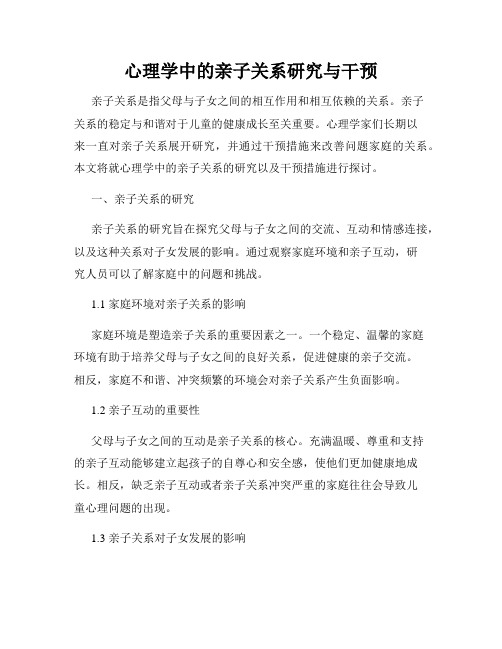 心理学中的亲子关系研究与干预

亲子关系是指父母与子女之间的相互作用和相互依赖的关系。亲子关系的稳定与和谐对于儿童的健康成长至关重要。心理学家们长期以来一直对亲子关系展开研究，并通过干预措施来改善问题家庭的关系。本文将就心理学中的亲子关系的研究以及干预措施进行探讨。

一、亲子关系的研究

亲子关系的研究旨在探究父母与子女之间的交流、互动和情感连接，以及这种关系对子女发展的影响。通过观察家庭环境和亲子互动，研究人员可以了解家庭中的问题和挑战。

1.1 家庭环境对亲子关系的影响

家庭环境是塑造亲子关系的重要因素之一。一个稳定、温馨的家庭环境有助于培养父母与子女之间的良好关系，促进健康的亲子交流。相反，家庭不和谐、冲突频繁的环境会对亲子关系产生负面影响。

1.2 亲子互动的重要性

父母与子女之间的互动是亲子关系的核心。充满温暖、尊重和支持的亲子互动能够建立起孩子的自尊心和安全感，使他们更加健康地成长。相反，缺乏亲子互动或者亲子关系冲突严重的家庭往往会导致儿童心理问题的出现。

1.3 亲子关系对子女发展的影响